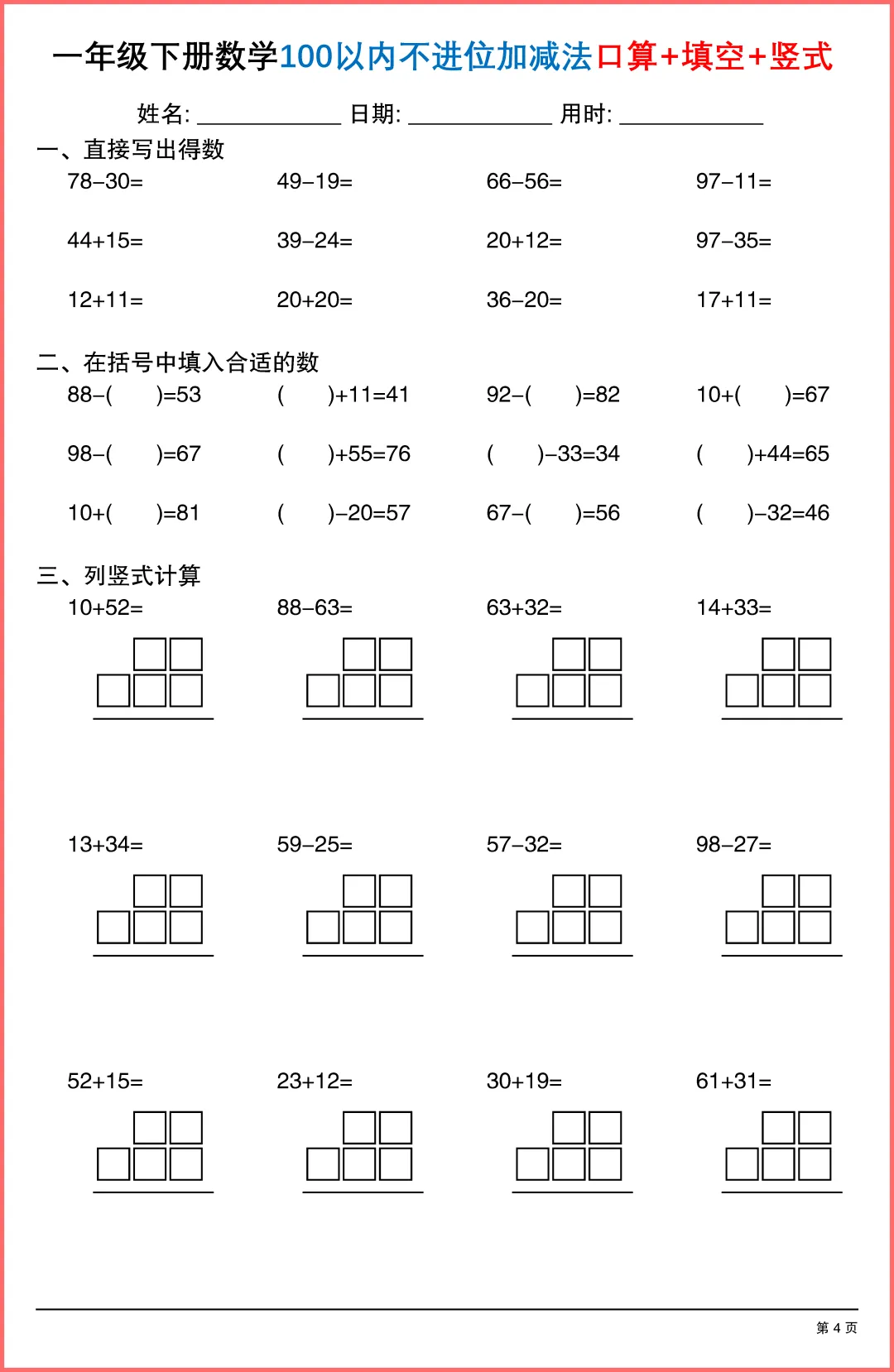 一年级下册数学100以内不进位加减法口算+填空+竖式

姓名: ____________ 日期: ____________ 用时: ____________

一、直接写出得数

78−30=　　49−19=　　66−56=　　97−11=

44+15=　　39−24=　　20+12=　　97−35=

12+11=　　20+20=　　36−20=　　17+11=

二、在括号中填入合适的数

88−(　　)=53　　(　　)+11=41　　92−(　　)=82　　10+(　　)=67

98−(　　)=67　　(　　)+55=76　　(　　)−33=34　　(　　)+44=65

10+(　　)=81　　(　　)−20=57　　67−(　　)=56　　(　　)−32=46

三、列竖式计算

10+52=　　88−63=　　63+32=　　14+33=

13+34=　　59−25=　　57−32=　　98−27=

52+15=　　23+12=　　30+19=　　61+31=

第 4 页